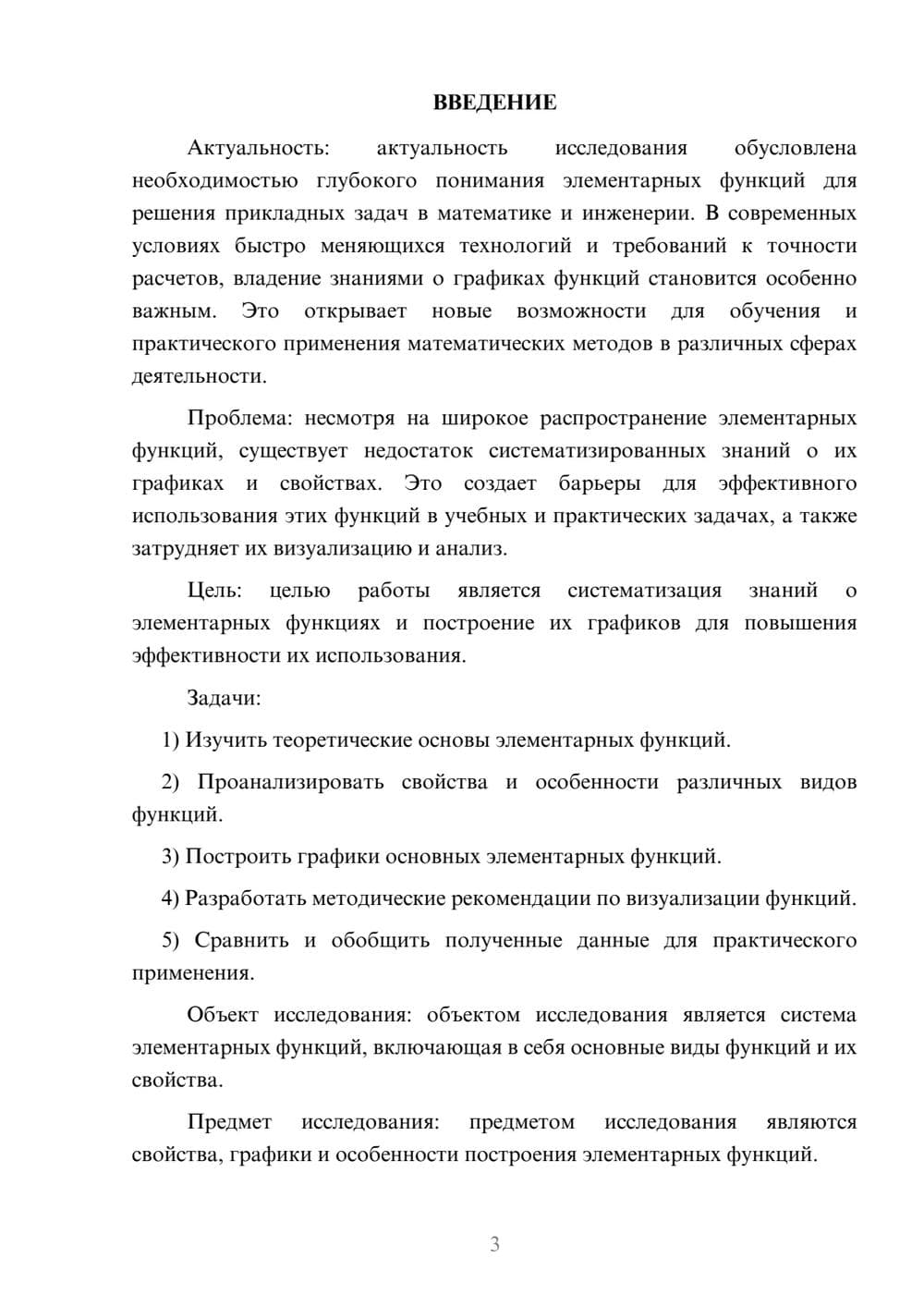 ВВЕДЕНИЕ

Актуальность: актуальность исследования обусловлена необходимостью глубокого понимания элементарных функций для решения прикладных задач в математике и инженерии. В современных условиях быстро меняющихся технологий и требований к точности расчетов, владение знаниями о графиках функций становится особенно важным. Это открывает новые возможности для обучения и практического применения математических методов в различных сферах деятельности.

Проблема: несмотря на широкое распространение элементарных функций, существует недостаток систематизированных знаний о их графиках и свойствах. Это создает барьеры для эффективного использования этих функций в учебных и практических задачах, а также затрудняет их визуализацию и анализ.

Цель: целью работы является систематизация знаний о элементарных функциях и построение их графиков для повышения эффективности их использования.

Задачи:

1) Изучить теоретические основы элементарных функций.

2) Проанализировать свойства и особенности различных видов функций.

3) Построить графики основных элементарных функций.

4) Разработать методические рекомендации по визуализации функций.

5) Сравнить и обобщить полученные данные для практического применения.

Объект исследования: объектом исследования является система элементарных функций, включающая в себя основные виды функций и их свойства.

Предмет исследования: предметом исследования являются свойства, графики и особенности построения элементарных функций.

3